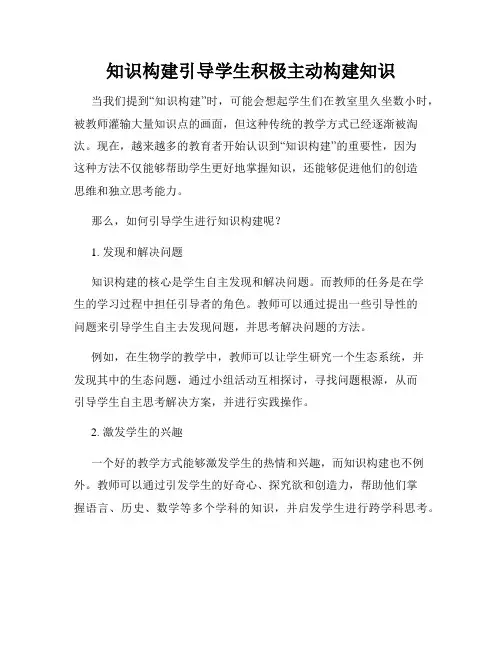 知识构建引导学生积极主动构建知识

当我们提到“知识构建”时，可能会想起学生们在教室里久坐数小时，被教师灌输大量知识点的画面，但这种传统的教学方式已经逐渐被淘汰。现在，越来越多的教育者开始认识到“知识构建”的重要性，因为这种方法不仅能够帮助学生更好地掌握知识，还能够促进他们的创造思维和独立思考能力。

那么，如何引导学生进行知识构建呢？

1. 发现和解决问题

知识构建的核心是学生自主发现和解决问题。而教师的任务是在学生的学习过程中担任引导者的角色。教师可以通过提出一些引导性的问题来引导学生自主去发现问题，并思考解决问题的方法。

例如，在生物学的教学中，教师可以让学生研究一个生态系统，并发现其中的生态问题，通过小组活动互相探讨，寻找问题根源，从而引导学生自主思考解决方案，并进行实践操作。

2. 激发学生的兴趣

一个好的教学方式能够激发学生的热情和兴趣，而知识构建也不例外。教师可以通过引发学生的好奇心、探究欲和创造力，帮助他们掌握语言、历史、数学等多个学科的知识，并启发学生进行跨学科思考。